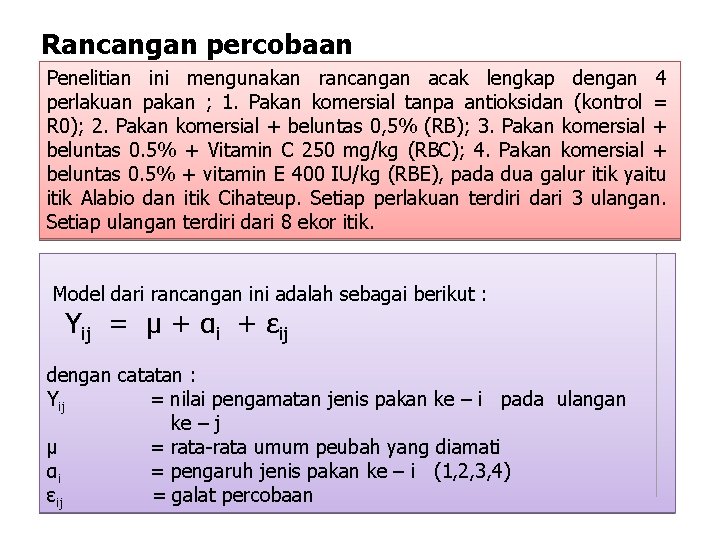 Rancangan percobaan

Penelitian ini mengunakan rancangan acak lengkap dengan 4 perlakuan pakan ; 1. Pakan komersial tanpa antioksidan (kontrol = R0); 2. Pakan komersial + beluntas 0,5% (RB); 3. Pakan komersial + beluntas 0.5% + Vitamin C 250 mg/kg (RBC); 4. Pakan komersial + beluntas 0.5% + vitamin E 400 IU/kg (RBE), pada dua galur itik yaitu itik Alabio dan itik Cihateup. Setiap perlakuan terdiri dari 3 ulangan. Setiap ulangan terdiri dari 8 ekor itik.

Model dari rancangan ini adalah sebagai berikut :

$Y_{ij} = \mu + \alpha_i + \varepsilon_{ij}$

dengan catatan :
$Y_{ij}$ = nilai pengamatan jenis pakan ke – i pada ulangan ke – j
$\mu$ = rata-rata umum peubah yang diamati
$\alpha_i$ = pengaruh jenis pakan ke – i (1,2,3,4)
$\varepsilon_{ij}$ = galat percobaan